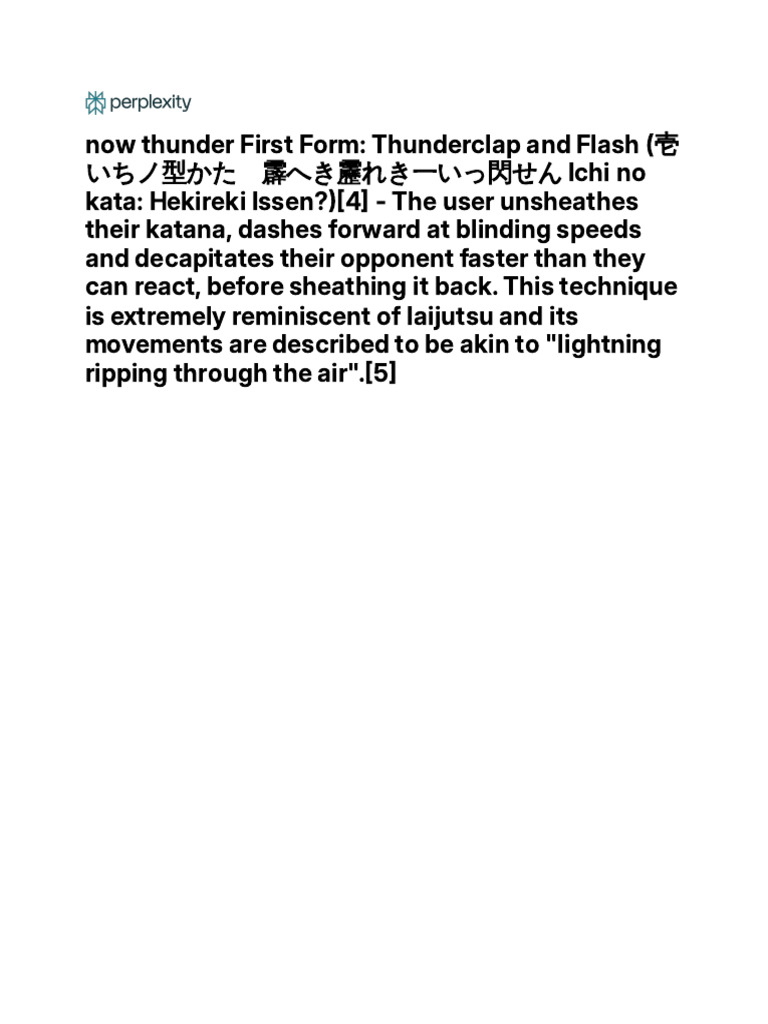 perplexity

now thunder First Form: Thunderclap and Flash (壱いちノ型かた　霹へき靂れき一いっ閃せん Ichi no kata: Hekireki Issen?)[4] - The user unsheathes their katana, dashes forward at blinding speeds and decapitates their opponent faster than they can react, before sheathing it back. This technique is extremely reminiscent of Iaijutsu and its movements are described to be akin to "lightning ripping through the air".[5]